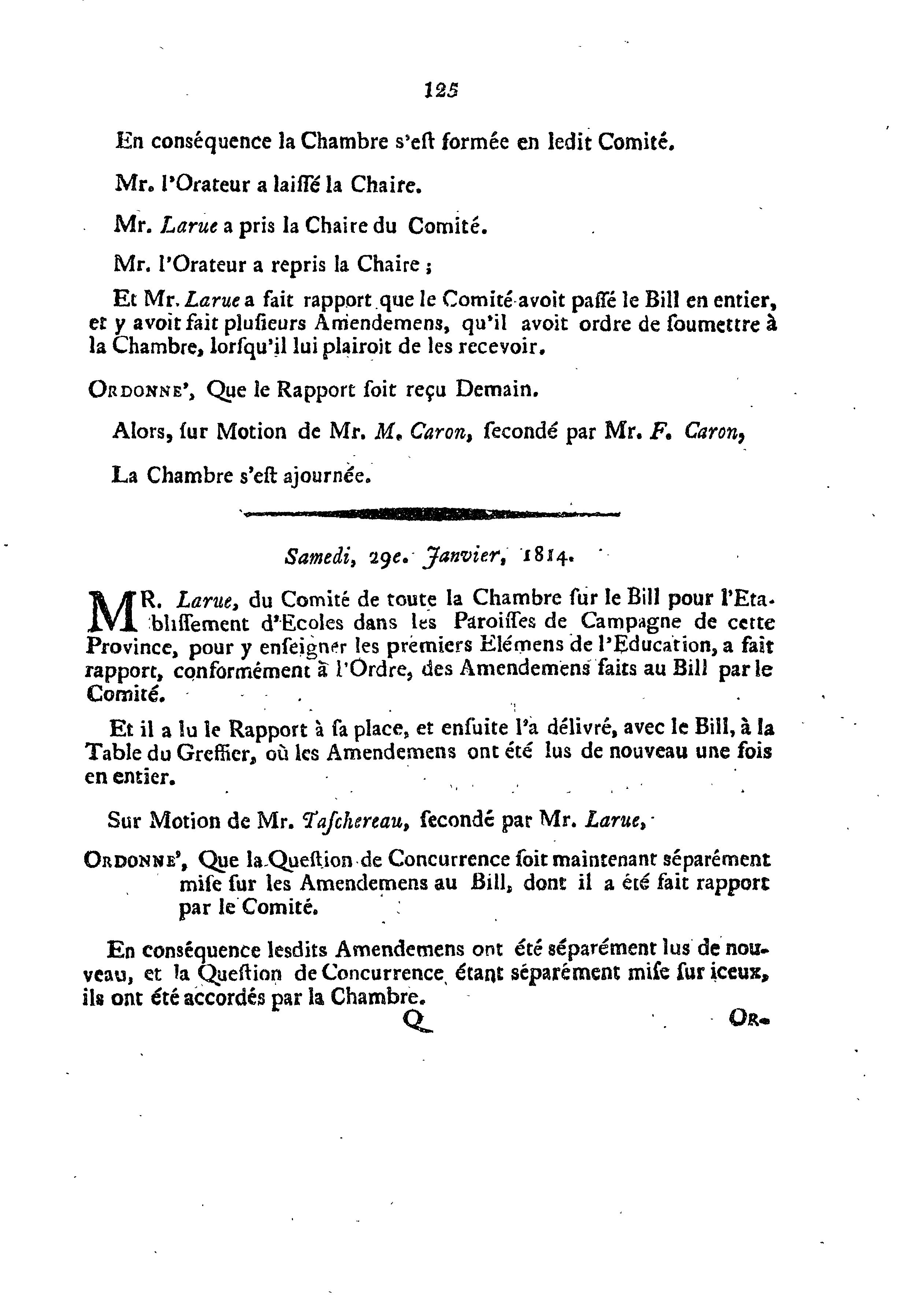 125

En conséquence la Chambre s'eſt formée en ledit Comité.

Mr. l'Orateur a laiſſé la Chaire.

Mr. Larue a pris la Chaire du Comité.

Mr. l'Orateur a repris la Chaire ;

Et Mr. Larue a fait rapport que le Comité avoit paſſé le Bill en entier, et y avoit fait pluſieurs Amendemens, qu'il avoit ordre de ſoumettre à la Chambre, lorſqu'il lui plairoit de les recevoir.

Ordonne', Que le Rapport ſoit reçu Demain.

Alors, ſur Motion de Mr. M. Caron, ſecondé par Mr. F. Caron,

La Chambre s'eſt ajournée.

Samedi, 29e. Janvier, 1814.

MR. Larue, du Comité de toute la Chambre ſur le Bill pour l'Etabliſſement d'Ecoles dans les Paroiſſes de Campagne de cette Province, pour y enſeigner les premiers Elémens de l'Education, a fait rapport, conformément à l'Ordre, des Amendemens faits au Bill par le Comité.

Et il a lu le Rapport à ſa place, et enſuite l'a délivré, avec le Bill, à la Table du Greffier, où les Amendemens ont été lus de nouveau une fois en entier.

Sur Motion de Mr. Taſchereau, ſecondé par Mr. Larue,

Ordonne', Que la Queſtion de Concurrence ſoit maintenant ſéparément miſe ſur les Amendemens au Bill, dont il a été fait rapport par le Comité.

En conſéquence leſdits Amendemens ont été ſéparément lus de nouveau, et la Queſtion de Concurrence étant ſéparément miſe ſur iceux, ils ont été accordés par la Chambre.

Q Or-